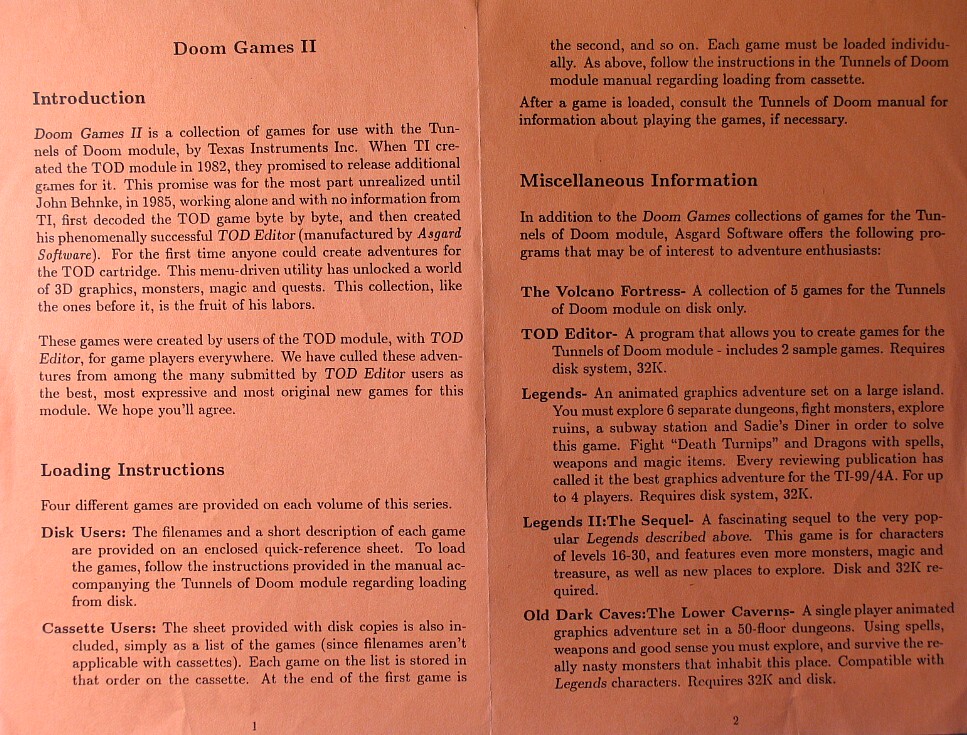 Doom Games II

Introduction

Doom Games II is a collection of games for use with the Tunnels of Doom module, by Texas Instruments Inc. When TI created the TOD module in 1982, they promised to release additional games for it. This promise was for the most part unrealized until John Behnke, in 1985, working alone and with no information from TI, first decoded the TOD game byte by byte, and then created his phenomenally successful TOD Editor (manufactured by Asgard Software). For the first time anyone could create adventures for the TOD cartridge. This menu-driven utility has unlocked a world of 3D graphics, monsters, magic and quests. This collection, like the ones before it, is the fruit of his labors.

These games were created by users of the TOD module, with TOD Editor, for game players everywhere. We have culled these adventures from among the many submitted by TOD Editor users as the best, most expressive and most original new games for this module. We hope you'll agree.

Loading Instructions

Four different games are provided on each volume of this series.

Disk Users: The filenames and a short description of each game are provided on an enclosed quick-reference sheet. To load the games, follow the instructions provided in the manual accompanying the Tunnels of Doom module regarding loading from disk.

Cassette Users: The sheet provided with disk copies is also included, simply as a list of the games (since filenames aren't applicable with cassettes). Each game on the list is stored in that order on the cassette. At the end of the first game is

1

the second, and so on. Each game must be loaded individually. As above, follow the instructions in the Tunnels of Doom module manual regarding loading from cassette.

After a game is loaded, consult the Tunnels of Doom manual for information about playing the games, if necessary.

Miscellaneous Information

In addition to the Doom Games collections of games for the Tunnels of Doom module, Asgard Software offers the following programs that may be of interest to adventure enthusiasts:

The Volcano Fortress- A collection of 5 games for the Tunnels of Doom module on disk only.

TOD Editor- A program that allows you to create games for the Tunnels of Doom module - includes 2 sample games. Requires disk system, 32K.

Legends- An animated graphics adventure set on a large island. You must explore 6 separate dungeons, fight monsters, explore ruins, a subway station and Sadie's Diner in order to solve this game. Fight "Death Turnips" and Dragons with spells, weapons and magic items. Every reviewing publication has called it the best graphics adventure for the TI-99/4A. For up to 4 players. Requires disk system, 32K.

Legends II:The Sequel- A fascinating sequel to the very popular Legends described above. This game is for characters of levels 16-30, and features even more monsters, magic and treasure, as well as new places to explore. Disk and 32K required.

Old Dark Caves:The Lower Caverns- A single player animated graphics adventure set in a 50-floor dungeons. Using spells, weapons and good sense you must explore, and survive the really nasty monsters that inhabit this place. Compatible with Legends characters. Requires 32K and disk.

2